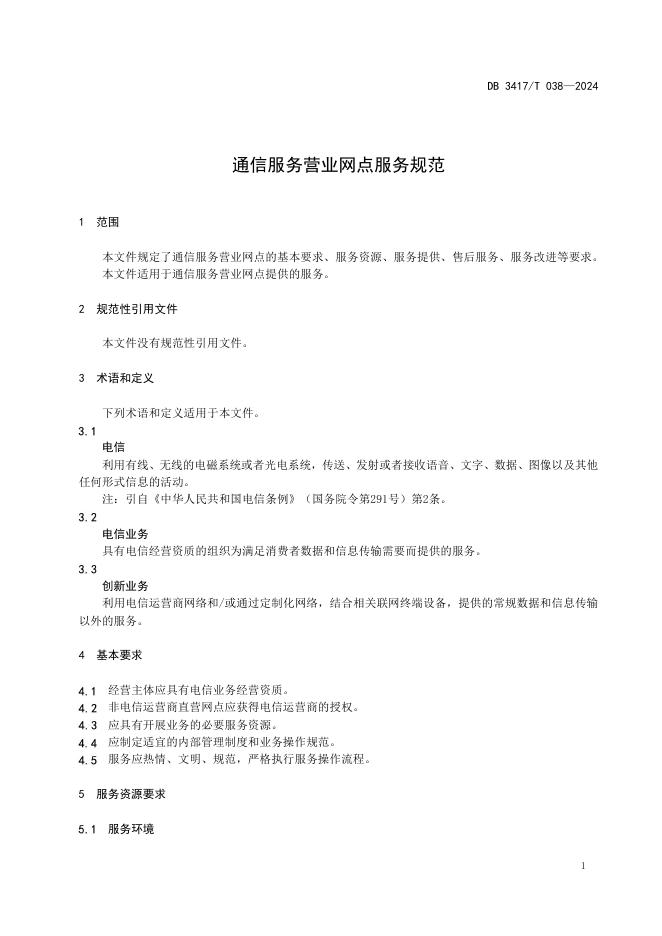 DB 3417/T 038—2024

通信服务营业网点服务规范

1 范围

本文件规定了通信服务营业网点的基本要求、服务资源、服务提供、售后服务、服务改进等要求。
本文件适用于通信服务营业网点提供的服务。

2 规范性引用文件

本文件没有规范性引用文件。

3 术语和定义

下列术语和定义适用于本文件。

3.1
电信
利用有线、无线的电磁系统或者光电系统，传送、发射或者接收语音、文字、数据、图像以及其他任何形式信息的活动。
注：引自《中华人民共和国电信条例》（国务院令第291号）第2条。

3.2
电信业务
具有电信经营资质的组织为满足消费者数据和信息传输需要而提供的服务。

3.3
创新业务
利用电信运营商网络和/或通过定制化网络，结合相关联网终端设备，提供的常规数据和信息传输以外的服务。

4 基本要求

4.1 经营主体应具有电信业务经营资质。
4.2 非电信运营商直营网点应获得电信运营商的授权。
4.3 应具有开展业务的必要服务资源。
4.4 应制定适宜的内部管理制度和业务操作规范。
4.5 服务应热情、文明、规范，严格执行服务操作流程。

5 服务资源要求

5.1 服务环境

1